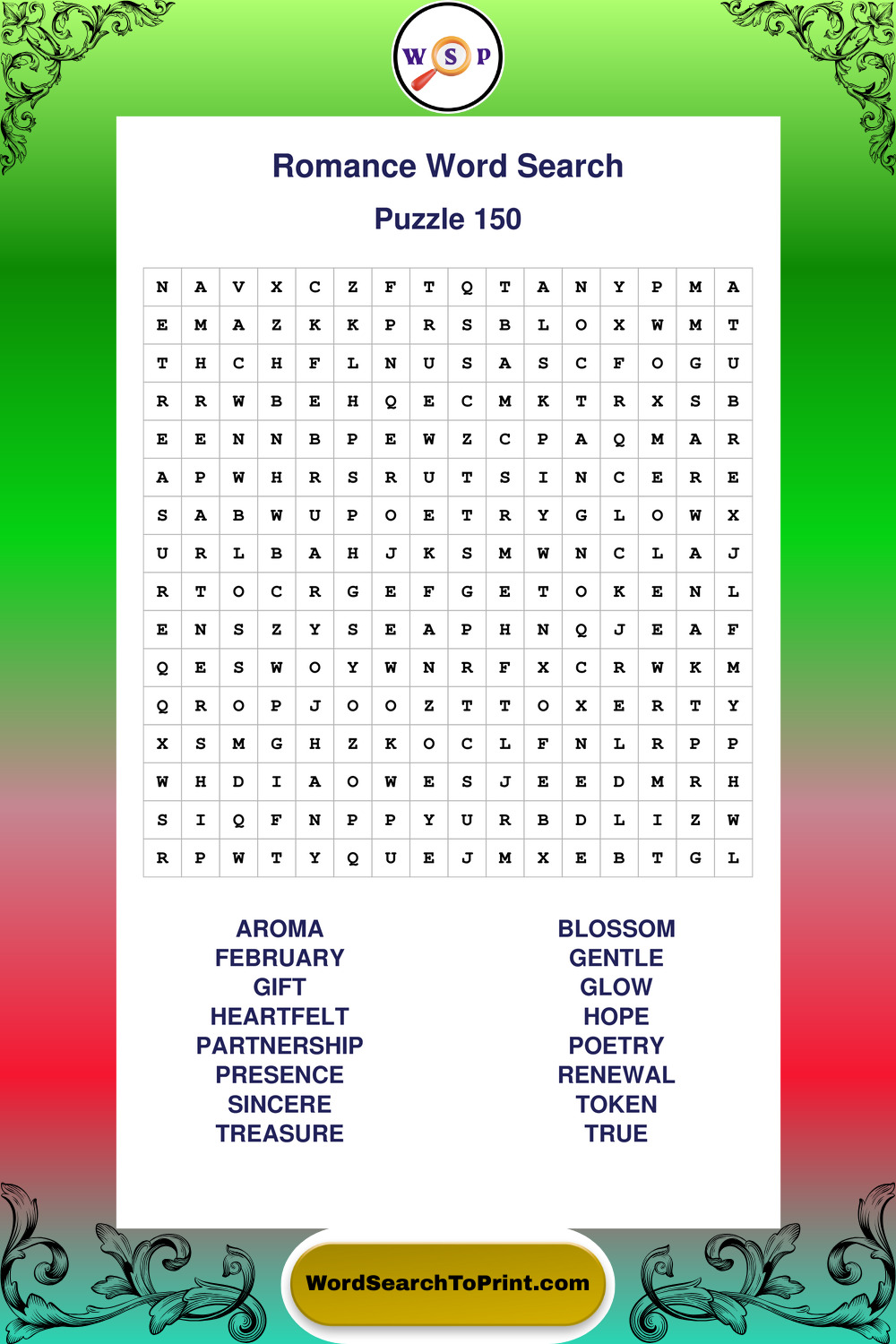 W S P

Romance Word Search

Puzzle 150

| N | A | V | X | C | Z | F | T | Q | T | A | N | Y | P | M | A |
|---|---|---|---|---|---|---|---|---|---|---|---|---|---|---|---|
| E | M | A | Z | K | K | P | R | S | B | L | O | X | W | M | T |
| T | H | C | H | F | L | N | U | S | A | S | C | F | O | G | U |
| R | R | W | B | E | H | Q | E | C | M | K | T | R | X | S | B |
| E | E | N | N | B | P | E | W | Z | C | P | A | Q | M | A | R |
| A | P | W | H | R | S | R | U | T | S | I | N | C | E | R | E |
| S | A | B | W | U | P | O | E | T | R | Y | G | L | O | W | X |
| U | R | L | B | A | H | J | K | S | M | W | N | C | L | A | J |
| R | T | O | C | R | G | E | F | G | E | T | O | K | E | N | L |
| E | N | S | Z | Y | S | E | A | P | H | N | Q | J | E | A | F |
| Q | E | S | W | O | Y | W | N | R | F | X | C | R | W | K | M |
| Q | R | O | P | J | O | O | Z | T | T | O | X | E | R | T | Y |
| X | S | M | G | H | Z | K | O | C | L | F | N | L | R | P | P |
| W | H | D | I | A | O | W | E | S | J | E | E | D | M | R | H |
| S | I | Q | F | N | P | P | Y | U | R | B | D | L | I | Z | W |
| R | P | W | T | Y | Q | U | E | J | M | X | E | B | T | G | L |

AROMA
FEBRUARY
GIFT
HEARTFELT
PARTNERSHIP
PRESENCE
SINCERE
TREASURE

BLOSSOM
GENTLE
GLOW
HOPE
POETRY
RENEWAL
TOKEN
TRUE

WordSearchToPrint.com